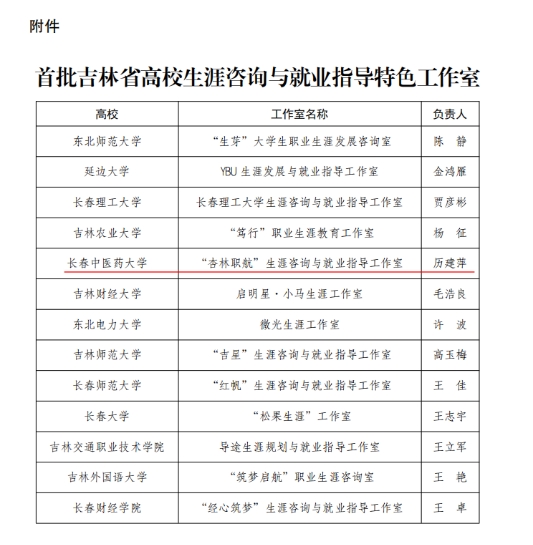 附件

首批吉林省高校生涯咨询与就业指导特色工作室

| 高校 | 工作室名称 | 负责人 |
|---|---|---|
| 东北师范大学 | “生芽”大学生职业生涯发展咨询室 | 陈　静 |
| 延边大学 | YBU 生涯发展与就业指导工作室 | 金鸿雁 |
| 长春理工大学 | 长春理工大学生涯咨询与就业指导工作室 | 贾彦彬 |
| 吉林农业大学 | “笃行”职业生涯教育工作室 | 杨　征 |
| 长春中医药大学 | “杏林职航”生涯咨询与就业指导工作室 | 历建萍 |
| 吉林财经大学 | 启明星·小马生涯工作室 | 毛浩良 |
| 东北电力大学 | 微光生涯工作室 | 许　波 |
| 吉林师范大学 | “吉星”生涯咨询与就业指导工作室 | 高玉梅 |
| 长春师范大学 | “红帆”生涯咨询与就业指导工作室 | 王　佳 |
| 长春大学 | “松果生涯”工作室 | 王志宇 |
| 吉林交通职业技术学院 | 导途生涯规划与就业指导工作室 | 王立军 |
| 吉林外国语大学 | “筑梦启航”职业生涯咨询室 | 王　艳 |
| 长春财经学院 | “经心筑梦”生涯咨询与就业指导工作室 | 王　卓 |